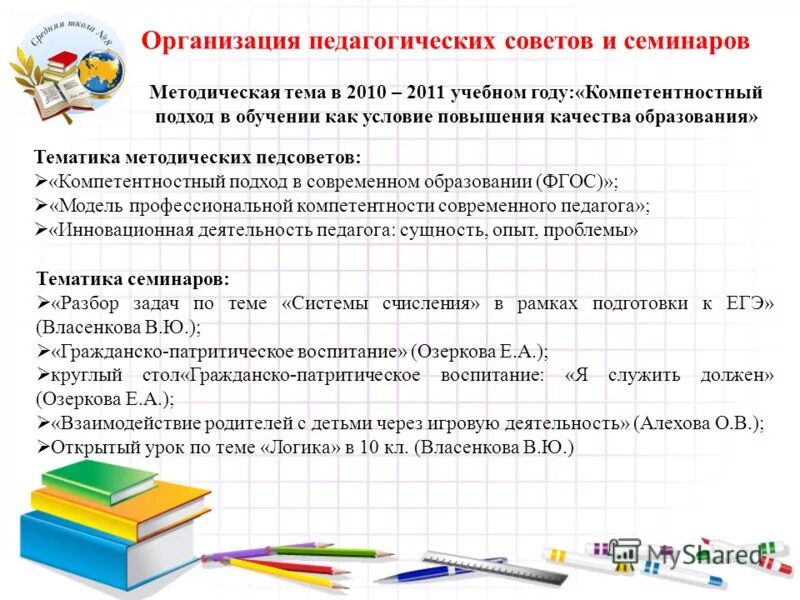 Средняя школа №8

Организация педагогических советов и семинаров

Методическая тема в 2010 – 2011 учебном году:«Компетентностный подход в обучении как условие повышения качества образования»

Тематика методических педсоветов:
➢«Компетентностный подход в современном образовании (ФГОС)»;
➢«Модель профессиональной компетентности современного педагога»;
➢«Инновационная деятельность педагога: сущность, опыт, проблемы»

Тематика семинаров:
➢«Разбор задач по теме «Системы счисления» в рамках подготовки к ЕГЭ» (Власенкова В.Ю.);
➢«Гражданско-патритическое воспитание» (Озеркова Е.А.);
➢круглый стол«Гражданско-патритическое воспитание: «Я служить должен» (Озеркова Е.А.);
➢«Взаимодействие родителей с детьми через игровую деятельность» (Алехова О.В.);
➢Открытый урок по теме «Логика» в 10 кл. (Власенкова В.Ю.)

MyShared